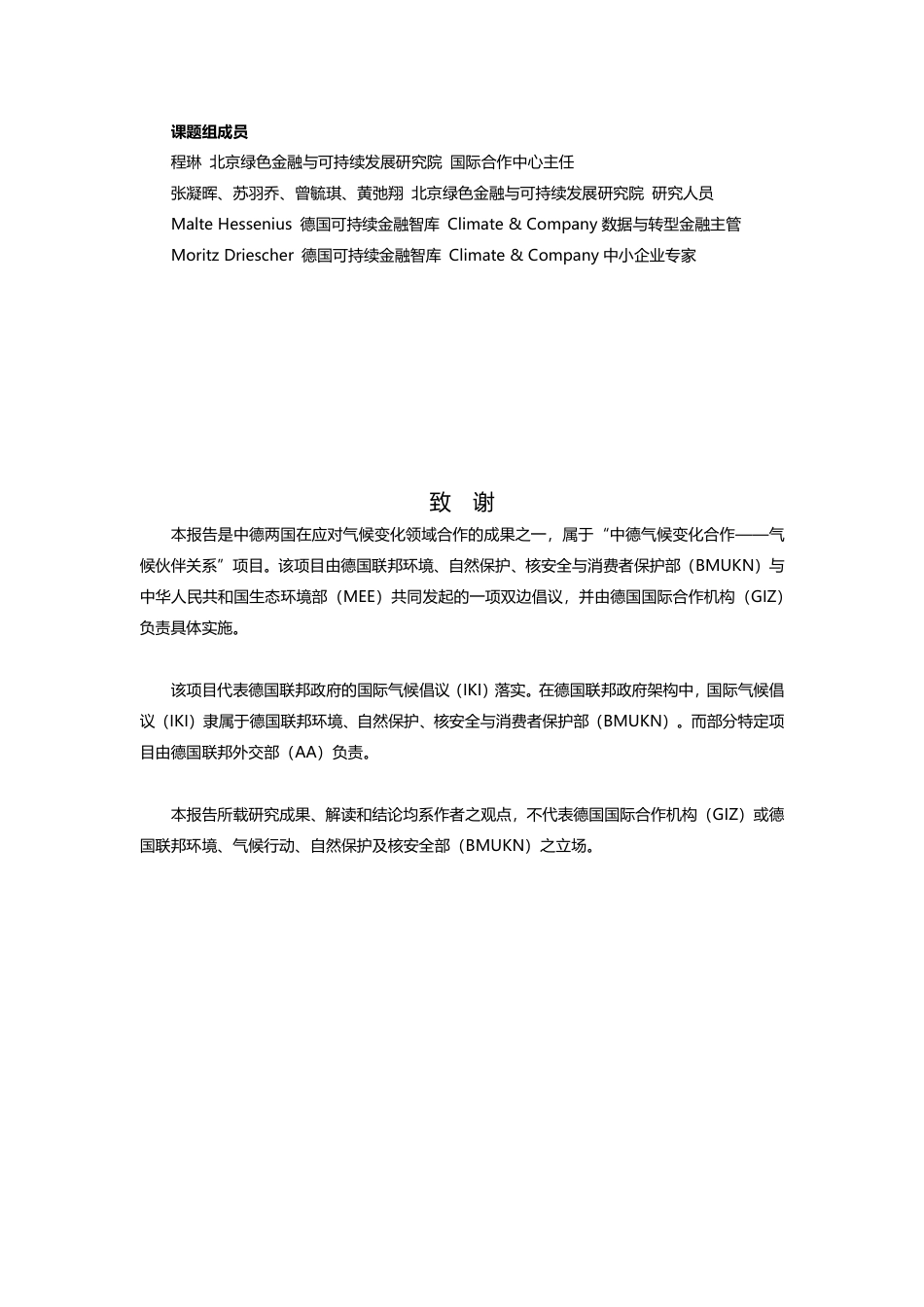 课题组成员

程琳 北京绿色金融与可持续发展研究院 国际合作中心主任

张凝晖、苏羽乔、曾毓琪、黄弛翔 北京绿色金融与可持续发展研究院 研究人员

Malte Hessenius 德国可持续金融智库 Climate & Company 数据与转型金融主管

Moritz Driescher 德国可持续金融智库 Climate & Company 中小企业专家

致 谢

本报告是中德两国在应对气候变化领域合作的成果之一，属于“中德气候变化合作——气候伙伴关系”项目。该项目由德国联邦环境、自然保护、核安全与消费者保护部（BMUKN）与中华人民共和国生态环境部（MEE）共同发起的一项双边倡议，并由德国国际合作机构（GIZ）负责具体实施。

该项目代表德国联邦政府的国际气候倡议（IKI）落实。在德国联邦政府架构中，国际气候倡议（IKI）隶属于德国联邦环境、自然保护、核安全与消费者保护部（BMUKN）。而部分特定项目由德国联邦外交部（AA）负责。

本报告所载研究成果、解读和结论均系作者之观点，不代表德国国际合作机构（GIZ）或德国联邦环境、气候行动、自然保护及核安全部（BMUKN）之立场。